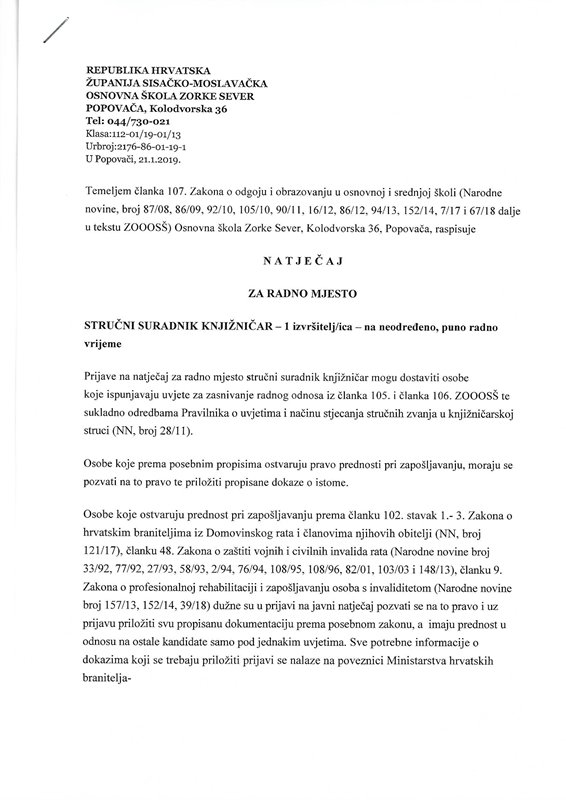 REPUBLIKA HRVATSKA
ŽUPANIJA SISAČKO-MOSLAVAČKA
OSNOVNA ŠKOLA ZORKE SEVER
POPOVAČA, Kolodvorska 36
Tel: 044/730-021
Klasa:112-01/19-01/13
Urbroj:2176-86-01-19-1
U Popovači, 21.1.2019.

Temeljem članka 107. Zakona o odgoju i obrazovanju u osnovnoj i srednjoj školi (Narodne novine, broj 87/08, 86/09, 92/10, 105/10, 90/11, 16/12, 86/12, 94/13, 152/14, 7/17 i 67/18 dalje u tekstu ZOOOSŠ) Osnovna škola Zorke Sever, Kolodvorska 36, Popovača, raspisuje

NATJEČAJ

ZA RADNO MJESTO

STRUČNI SURADNIK KNJIŽNIČAR – 1 izvršitelj/ica – na neodređeno, puno radno vrijeme

Prijave na natječaj za radno mjesto stručni suradnik knjižničar mogu dostaviti osobe koje ispunjavaju uvjete za zasnivanje radnog odnosa iz članka 105. i članka 106. ZOOOSŠ te sukladno odredbama Pravilnika o uvjetima i načinu stjecanja stručnih zvanja u knjižničarskoj struci (NN, broj 28/11).

Osobe koje prema posebnim propisima ostvaruju pravo prednosti pri zapošljavanju, moraju se pozvati na to pravo te priložiti propisane dokaze o istome.

Osobe koje ostvaruju prednost pri zapošljavanju prema članku 102. stavak 1.- 3. Zakona o hrvatskim braniteljima iz Domovinskog rata i članovima njihovih obitelji (NN, broj 121/17), članku 48. Zakona o zaštiti vojnih i civilnih invalida rata (Narodne novine broj 33/92, 77/92, 27/93, 58/93, 2/94, 76/94, 108/95, 108/96, 82/01, 103/03 i 148/13), članku 9. Zakona o profesionalnoj rehabilitaciji i zapošljavanju osoba s invaliditetom (Narodne novine broj 157/13, 152/14, 39/18) dužne su u prijavi na javni natječaj pozvati se na to pravo i uz prijavu priložiti svu propisanu dokumentaciju prema posebnom zakonu, a imaju prednost u odnosu na ostale kandidate samo pod jednakim uvjetima. Sve potrebne informacije o dokazima koji se trebaju priložiti prijavi se nalaze na poveznici Ministarstva hrvatskih branitelja-